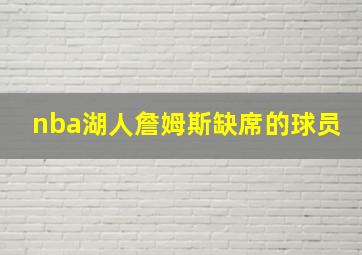 nba湖人詹姆斯缺席的球员